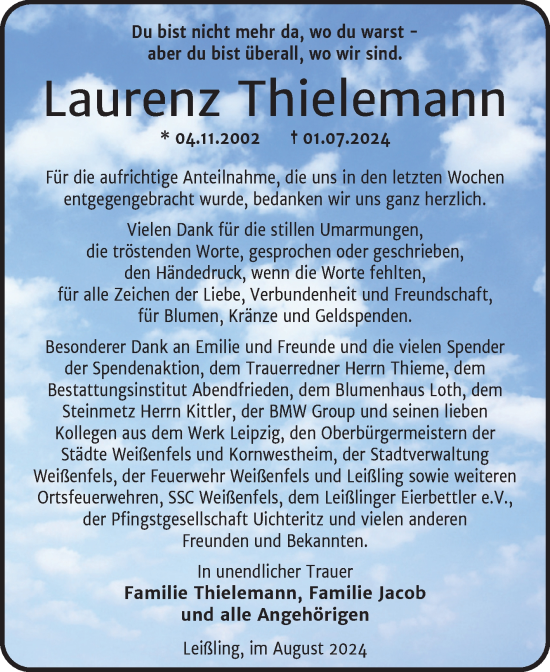 Du bist nicht mehr da, wo du warst – aber du bist überall, wo wir sind.

Laurenz Thielemann

* 04.11.2002 † 01.07.2024

Für die aufrichtige Anteilnahme, die uns in den letzten Wochen entgegengebracht wurde, bedanken wir uns ganz herzlich.

Vielen Dank für die stillen Umarmungen, die tröstenden Worte, gesprochen oder geschrieben, den Händedruck, wenn die Worte fehlten, für alle Zeichen der Liebe, Verbundenheit und Freundschaft, für Blumen, Kränze und Geldspenden.

Besonderer Dank an Emilie und Freunde und die vielen Spender der Spendenaktion, dem Trauerredner Herrn Thieme, dem Bestattungsinstitut Abendfrieden, dem Blumenhaus Loth, dem Steinmetz Herrn Kittler, der BMW Group und seinen lieben Kollegen aus dem Werk Leipzig, den Oberbürgermeistern der Städte Weißenfels und Kornwestheim, der Stadtverwaltung Weißenfels, der Feuerwehr Weißenfels und Leißling sowie weiteren Ortsfeuerwehren, SSC Weißenfels, dem Leißlinger Eierbettler e.V., der Pfingstgesellschaft Uichteritz und vielen anderen Freunden und Bekannten.

In unendlicher Trauer
Familie Thielemann, Familie Jacob
und alle Angehörigen

Leißling, im August 2024